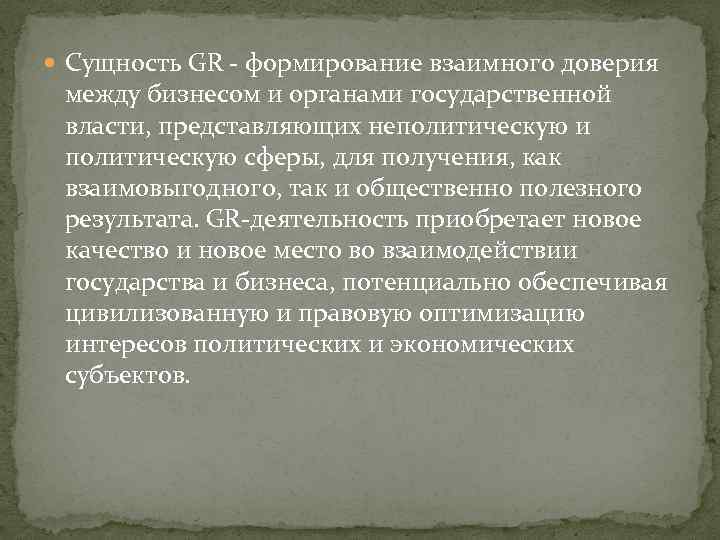 Сущность GR - формирование взаимного доверия между бизнесом и органами государственной власти, представляющих неполитическую и политическую сферы, для получения, как взаимовыгодного, так и общественно полезного результата. GR-деятельность приобретает новое качество и новое место во взаимодействии государства и бизнеса, потенциально обеспечивая цивилизованную и правовую оптимизацию интересов политических и экономических субъектов.